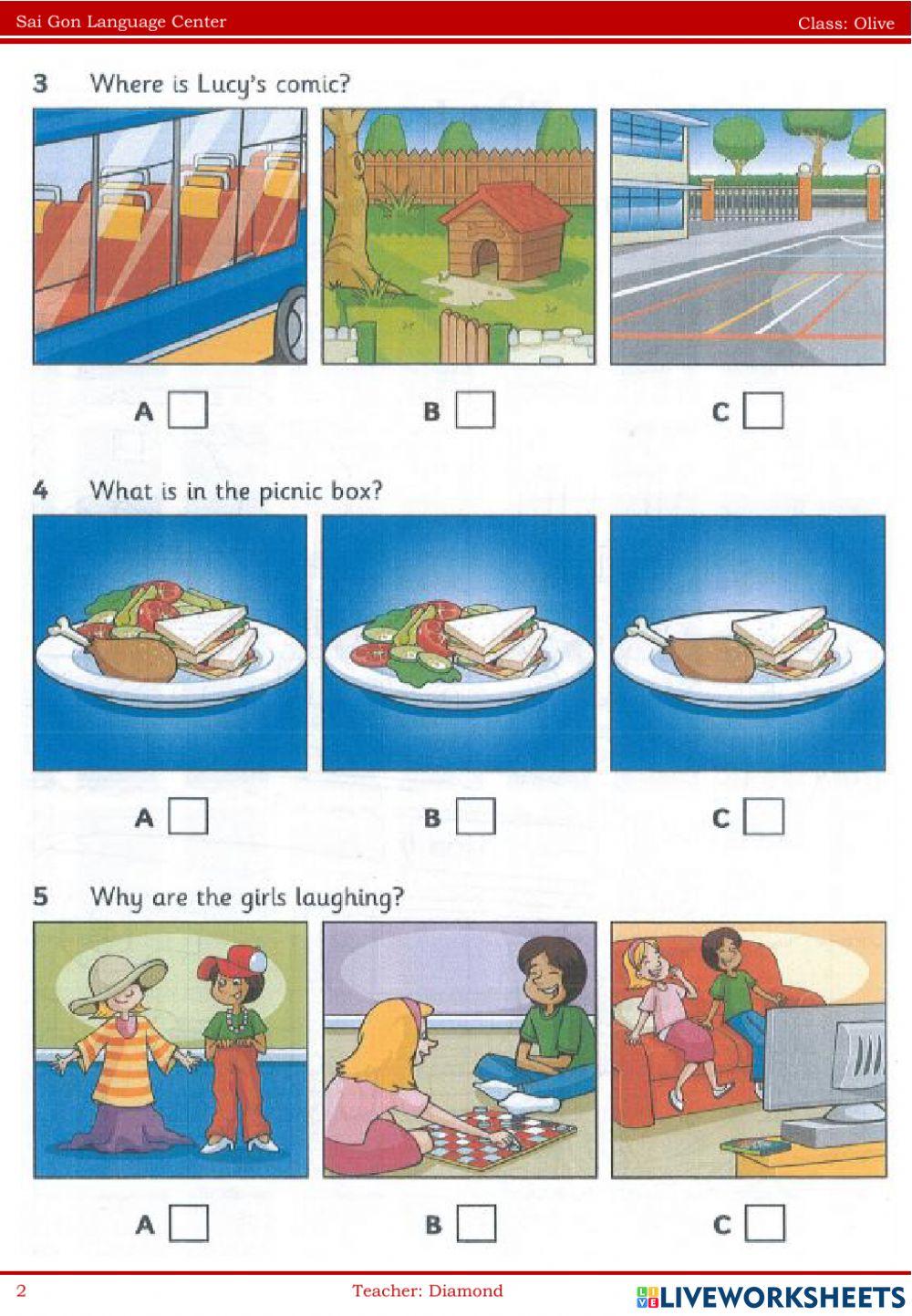 Sai Gon Language Center
Class: Olive

3 Where is Lucy's comic?

A ☐ B ☐ C ☐

4 What is in the picnic box?

A ☐ B ☐ C ☐

5 Why are the girls laughing?

A ☐ B ☐ C ☐

2
Teacher: Diamond
LIVEWORKSHEETS